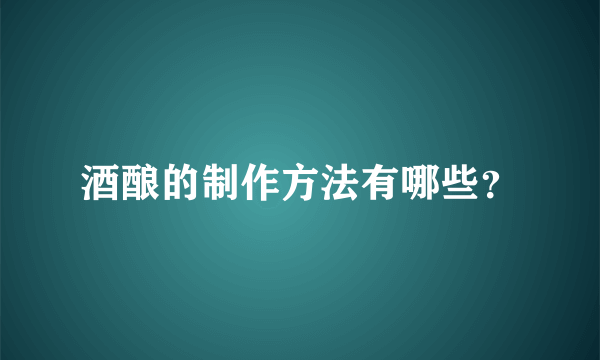 酒酿的制作方法有哪些？